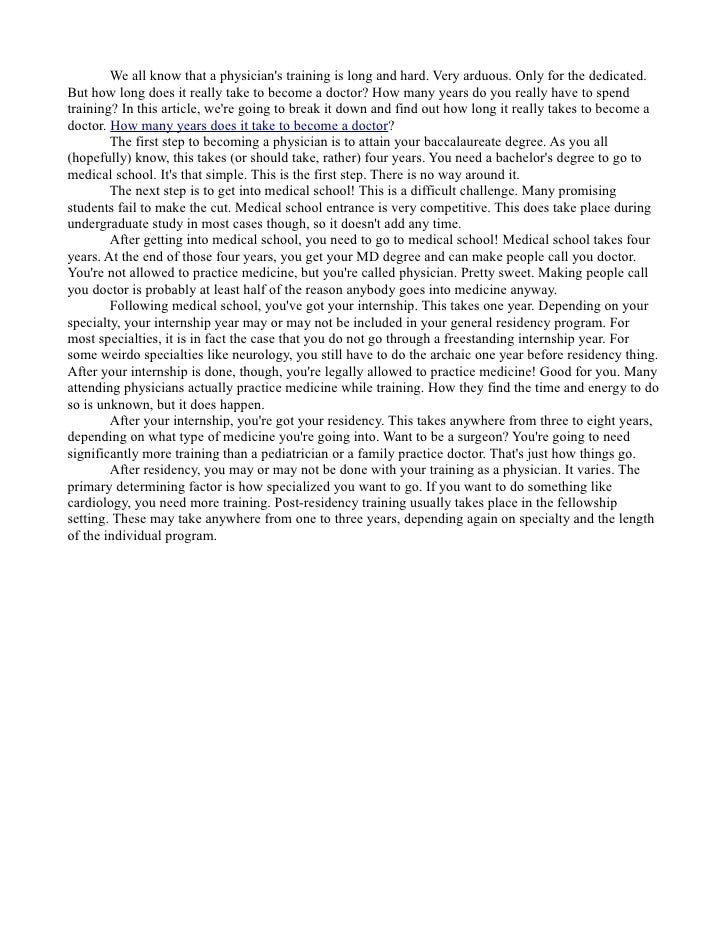 We all know that a physician's training is long and hard. Very arduous. Only for the dedicated. But how long does it really take to become a doctor? How many years do you really have to spend training? In this article, we're going to break it down and find out how long it really takes to become a doctor. How many years does it take to become a doctor?

The first step to becoming a physician is to attain your baccalaureate degree. As you all (hopefully) know, this takes (or should take, rather) four years. You need a bachelor's degree to go to medical school. It's that simple. This is the first step. There is no way around it.

The next step is to get into medical school! This is a difficult challenge. Many promising students fail to make the cut. Medical school entrance is very competitive. This does take place during undergraduate study in most cases though, so it doesn't add any time.

After getting into medical school, you need to go to medical school! Medical school takes four years. At the end of those four years, you get your MD degree and can make people call you doctor. You're not allowed to practice medicine, but you're called physician. Pretty sweet. Making people call you doctor is probably at least half of the reason anybody goes into medicine anyway.

Following medical school, you've got your internship. This takes one year. Depending on your specialty, your internship year may or may not be included in your general residency program. For most specialties, it is in fact the case that you do not go through a freestanding internship year. For some weirdo specialties like neurology, you still have to do the archaic one year before residency thing. After your internship is done, though, you're legally allowed to practice medicine! Good for you. Many attending physicians actually practice medicine while training. How they find the time and energy to do so is unknown, but it does happen.

After your internship, you're got your residency. This takes anywhere from three to eight years, depending on what type of medicine you're going into. Want to be a surgeon? You're going to need significantly more training than a pediatrician or a family practice doctor. That's just how things go.

After residency, you may or may not be done with your training as a physician. It varies. The primary determining factor is how specialized you want to go. If you want to do something like cardiology, you need more training. Post-residency training usually takes place in the fellowship setting. These may take anywhere from one to three years, depending again on specialty and the length of the individual program.